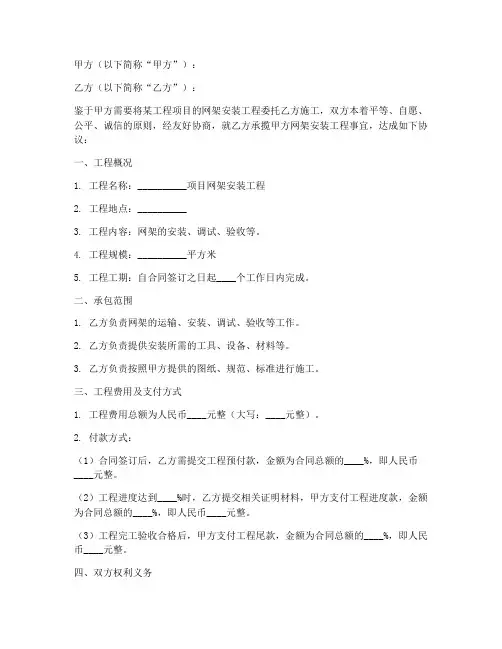 甲方（以下简称“甲方”）：

乙方（以下简称“乙方”）：

鉴于甲方需要将某工程项目的网架安装工程委托乙方施工，双方本着平等、自愿、公平、诚信的原则，经友好协商，就乙方承揽甲方网架安装工程事宜，达成如下协议：

一、工程概况

1. 工程名称：__________项目网架安装工程

2. 工程地点：__________

3. 工程内容：网架的安装、调试、验收等。

4. 工程规模：__________平方米

5. 工程工期：自合同签订之日起____个工作日内完成。

二、承包范围

1. 乙方负责网架的运输、安装、调试、验收等工作。

2. 乙方负责提供安装所需的工具、设备、材料等。

3. 乙方负责按照甲方提供的图纸、规范、标准进行施工。

三、工程费用及支付方式

1. 工程费用总额为人民币____元整（大写：____元整）。

2. 付款方式：

（1）合同签订后，乙方需提交工程预付款，金额为合同总额的____%，即人民币____元整。

（2）工程进度达到____%时，乙方提交相关证明材料，甲方支付工程进度款，金额为合同总额的____%，即人民币____元整。

（3）工程完工验收合格后，甲方支付工程尾款，金额为合同总额的____%，即人民币____元整。

四、双方权利义务